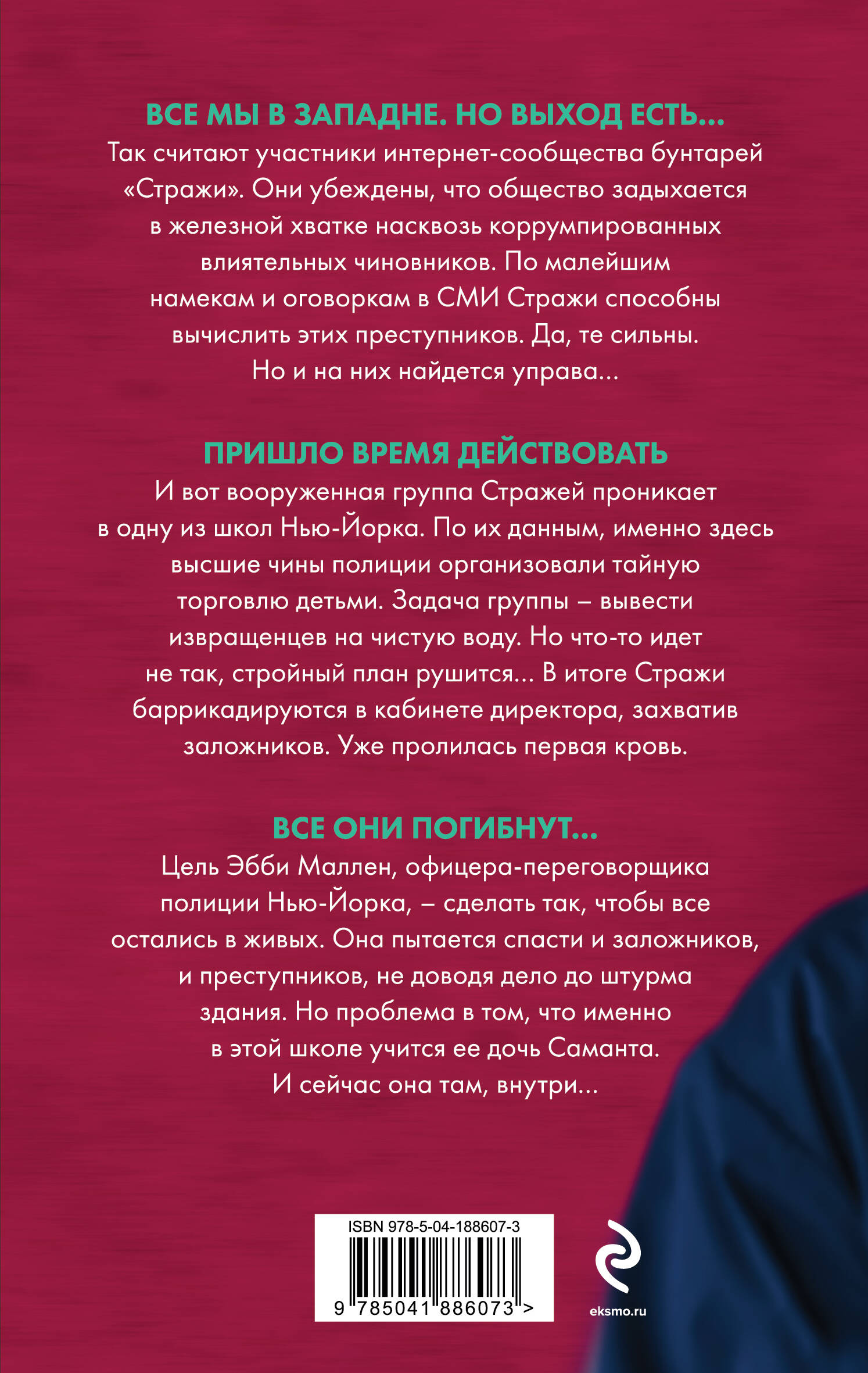 ВСЕ МЫ В ЗАПАДНЕ. НО ВЫХОД ЕСТЬ...
Так считают участники интернет-сообщества бунтарей «Стражи». Они убеждены, что общество задыхается в железной хватке насквозь коррумпированных влиятельных чиновников. По малейшим намекам и оговоркам в СМИ Стражи способны вычислить этих преступников. Да, те сильны. Но и на них найдется управа...

ПРИШЛО ВРЕМЯ ДЕЙСТВОВАТЬ
И вот вооруженная группа Стражей проникает в одну из школ Нью-Йорка. По их данным, именно здесь высшие чины полиции организовали тайную торговлю детьми. Задача группы – вывести извращенцев на чистую воду. Но что-то идет не так, стройный план рушится... В итоге Стражи баррикадируются в кабинете директора, захватив заложников. Уже пролилась первая кровь.

ВСЕ ОНИ ПОГИБНУТ...
Цель Эбби Маллен, офицера-переговорщика полиции Нью-Йорка, – сделать так, чтобы все остались в живых. Она пытается спасти и заложников, и преступников, не доводя дело до штурма здания. Но проблема в том, что именно в этой школе учится ее дочь Саманта. И сейчас она там, внутри...

ISBN 978-5-04-188607-3
9 785041 886073 >

eksmo.ru